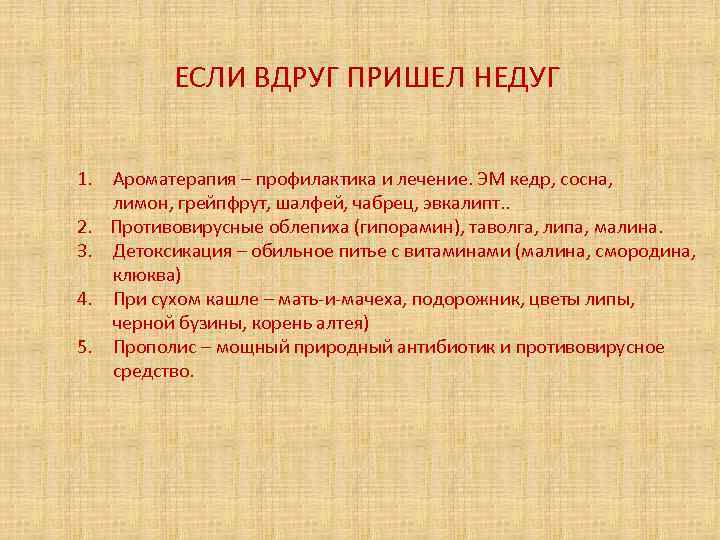 ЕСЛИ ВДРУГ ПРИШЕЛ НЕДУГ

1. Ароматерапия – профилактика и лечение. ЭМ кедр, сосна, лимон, грейпфрут, шалфей, чабрец, эвкалипт..
2. Противовирусные облепиха (гипорамин), таволга, липа, малина.
3. Детоксикация – обильное питье с витаминами (малина, смородина, клюква)
4. При сухом кашле – мать-и-мачеха, подорожник, цветы липы, черной бузины, корень алтея)
5. Прополис – мощный природный антибиотик и противовирусное средство.